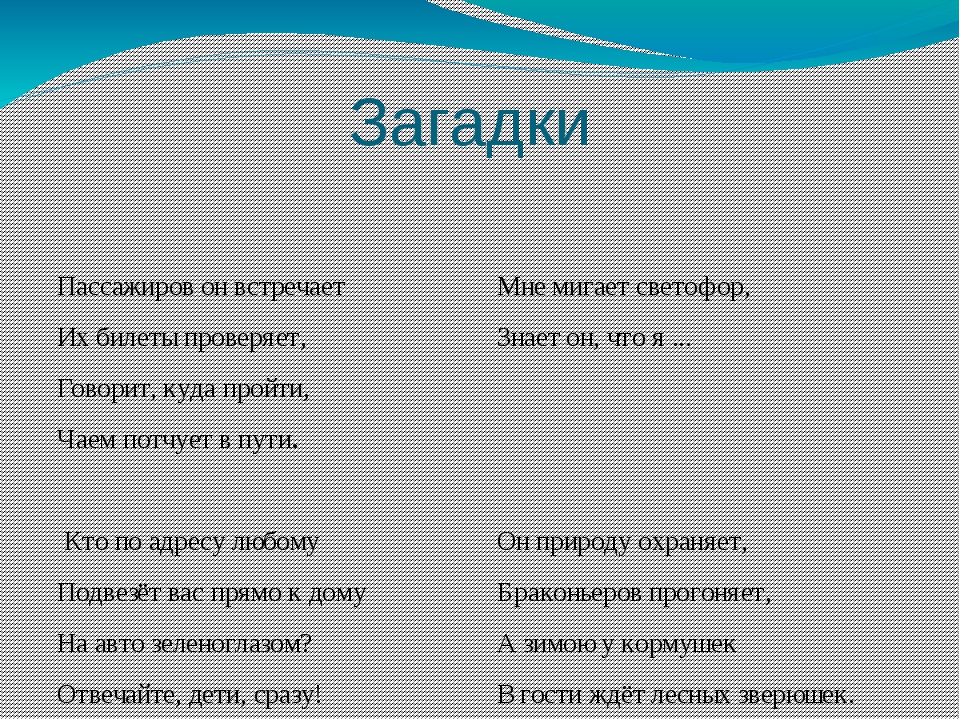 Загадки

Пассажиров он встречает

Их билеты проверяет,

Говорит, куда пройти,

Чаем потчует в пути.

Кто по адресу любому

Подвезёт вас прямо к дому

На авто зеленоглазом?

Отвечайте, дети, сразу!

Мне мигает светофор,

Знает он, что я ...

Он природу охраняет,

Браконьеров прогоняет,

А зимою у кормушек

В гости ждёт лесных зверюшек.